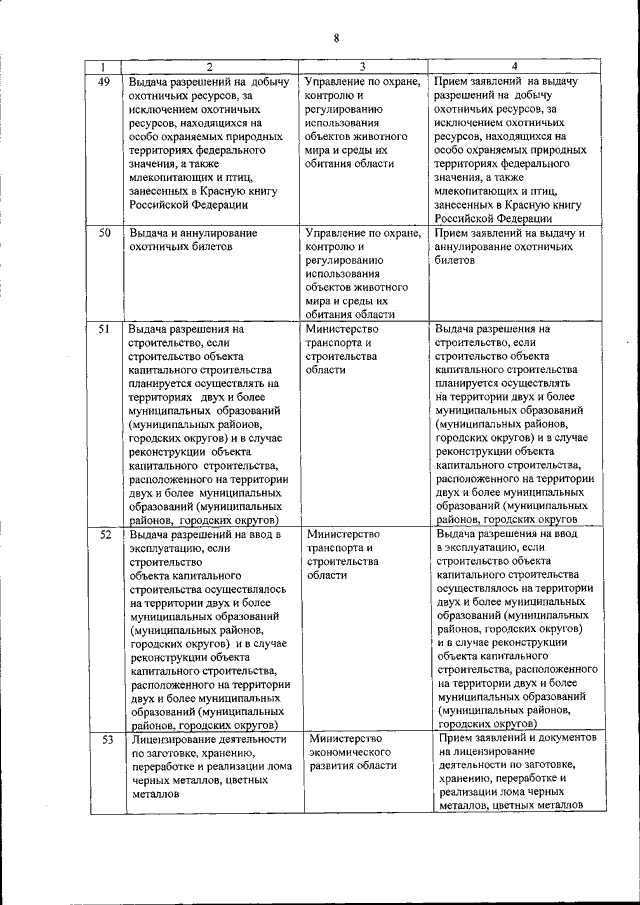 8

| 1 | 2 | 3 | 4 |
|---|---|---|---|
| 49 | Выдача разрешений на добычу охотничьих ресурсов, за исключением охотничьих ресурсов, находящихся на особо охраняемых природных территориях федерального значения, а также млекопитающих и птиц, занесенных в Красную книгу Российской Федерации | Управление по охране, контролю и регулированию использования объектов животного мира и среды их обитания области | Прием заявлений на выдачу разрешений на добычу охотничьих ресурсов, за исключением охотничьих ресурсов, находящихся на особо охраняемых природных территориях федерального значения, а также млекопитающих и птиц, занесенных в Красную книгу Российской Федерации |
| 50 | Выдача и аннулирование охотничьих билетов | Управление по охране, контролю и регулированию использования объектов животного мира и среды их обитания области | Прием заявлений на выдачу и аннулирование охотничьих билетов |
| 51 | Выдача разрешения на строительство, если строительство объекта капитального строительства планируется осуществлять на территориях двух и более муниципальных образований (муниципальных районов, городских округов) и в случае реконструкции объекта капитального строительства, расположенного на территории двух и более муниципальных образований (муниципальных районов, городских округов) | Министерство транспорта и строительства области | Выдача разрешения на строительство, если строительство объекта капитального строительства планируется осуществлять на территории двух и более муниципальных образований (муниципальных районов, городских округов) и в случае реконструкции объекта капитального строительства, расположенного на территории двух и более муниципальных образований (муниципальных районов, городских округов |
| 52 | Выдача разрешений на ввод в эксплуатацию, если строительство объекта капитального строительства осуществлялось на территории двух и более муниципальных образований (муниципальных районов, городских округов) и в случае реконструкции объекта капитального строительства, расположенного на территории двух и более муниципальных образований (муниципальных районов, городских округов) | Министерство транспорта и строительства области | Выдача разрешения на ввод в эксплуатацию, если строительство объекта капитального строительства осуществлялось на территории двух и более муниципальных образований (муниципальных районов, городских округов) и в случае реконструкции объекта капитального строительства, расположенного на территории двух и более муниципальных образований (муниципальных районов, городских округов) |
| 53 | Лицензирование деятельности по заготовке, хранению, переработке и реализации лома черных металлов, цветных металлов | Министерство экономического развития области | Прием заявлений и документов на лицензирование деятельности по заготовке, хранению, переработке и реализации лома черных металлов, цветных металлов |